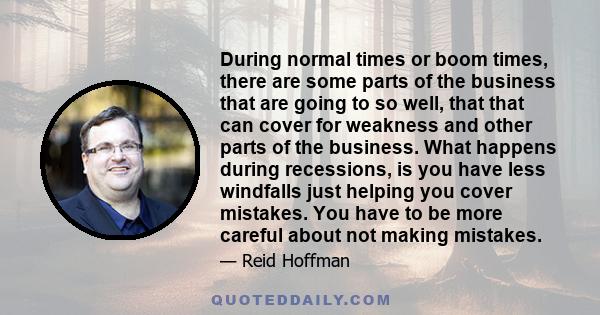 During normal times or boom times, there are some parts of the business that are going to so well, that that can cover for weakness and other parts of the business. What happens during recessions, is you have less windfalls just helping you cover mistakes. You have to be more careful about not making mistakes.

— Reid Hoffman

QUOTEDDAILY.COM